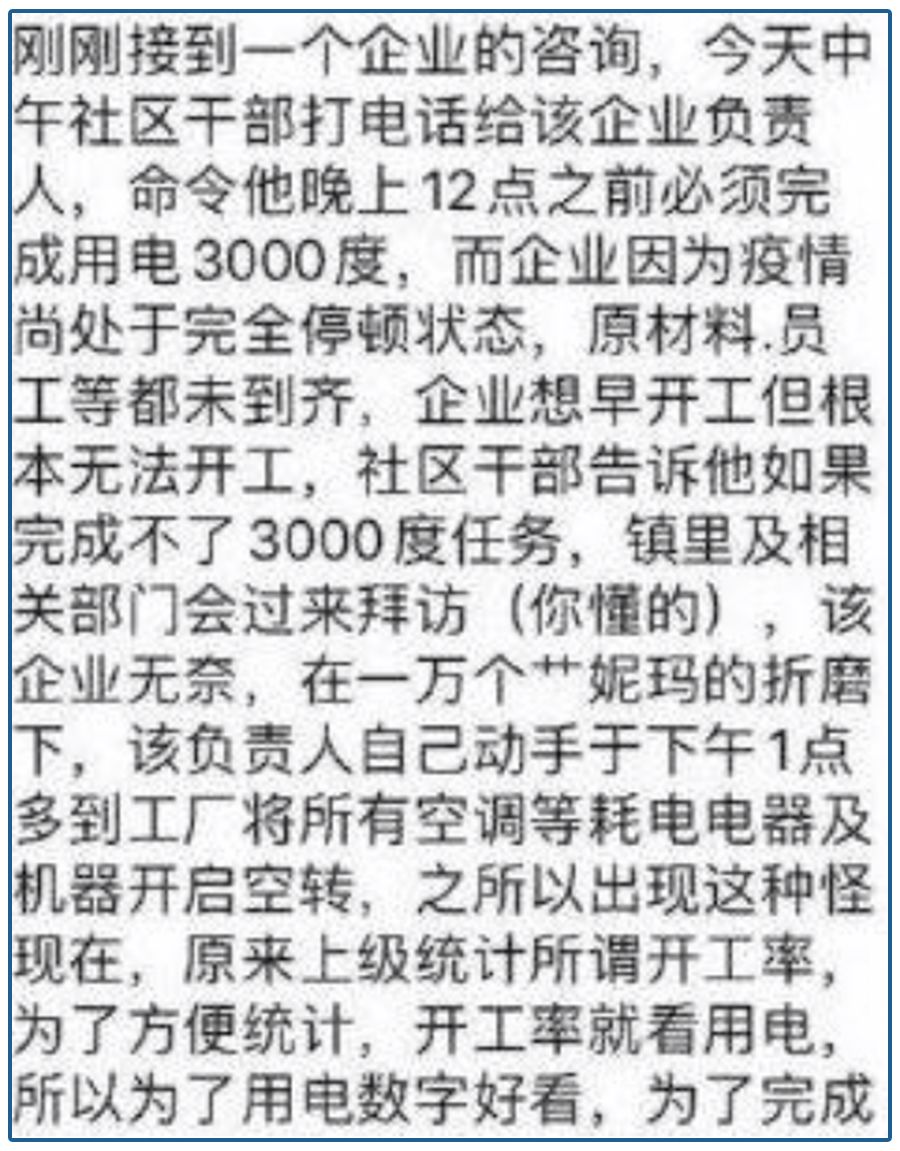 刚刚接到一个企业的咨询，今天中午社区干部打电话给该企业负责人，命令他晚上12点之前必须完成用电3000度，而企业因为疫情尚处于完全停顿状态，原材料.员工等都未到齐，企业想早开工但根本无法开工，社区干部告诉他如果完成不了3000度任务，镇里及相关部门会过来拜访（你懂的），该企业无奈，在一万个艹妮玛的折磨下，该负责人自己动手于下午1点多到工厂将所有空调等耗电电器及机器开启空转，之所以出现这种怪现在，原来上级统计所谓开工率，为了方便统计，开工率就看用电，所以为了用电数字好看，为了完成